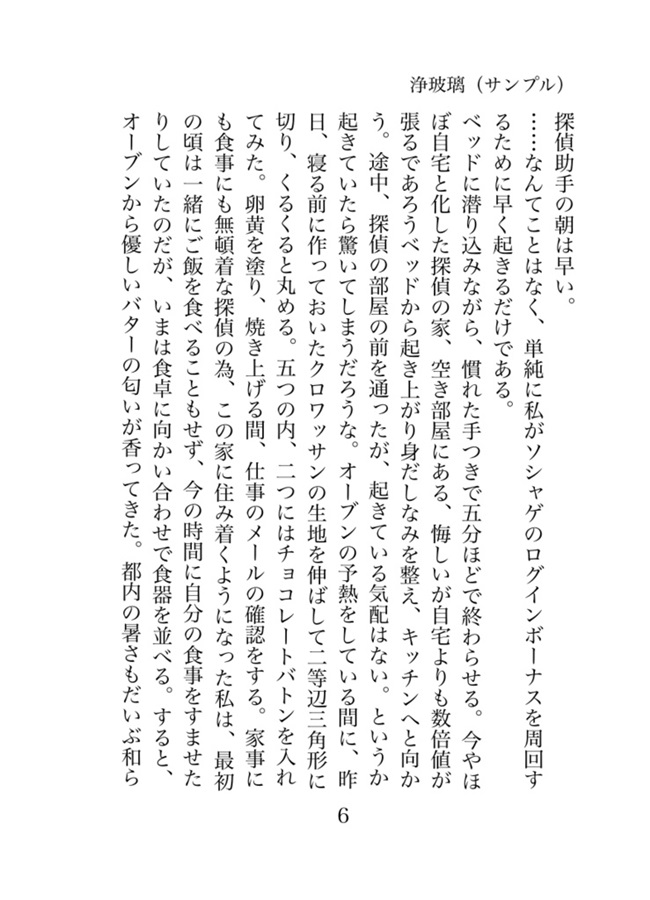 浄玻璃（サンプル）

探偵助手の朝は早い。

……なんてことはなく、単純に私がソシャゲのログインボーナスを周回するために早く起きるだけである。

ベッドに潜り込みながら、慣れた手つきで五分ほどで終わらせる。今やほぼ自宅と化した探偵の家、空き部屋にある、悔しいが自宅よりも数倍値が張るであろうベッドから起き上がり身だしなみを整え、キッチンへと向かう。途中、探偵の部屋の前を通ったが、起きている気配はない。というか起きていたら驚いてしまうだろうな。オーブンの予熱をしている間に、昨日、寝る前に作っておいたクロワッサンの生地を伸ばして二等辺三角形に切り、くるくると丸める。五つの内、二つにはチョコレートバトンを入れてみた。卵黄を塗り、焼き上げる間、仕事のメールの確認をする。家事にも食事にも無頓着な探偵の為、この家に住み着くようになった私は、最初の頃は一緒にご飯を食べることもせず、今の時間に自分の食事をすませたりしていたのだが、いまは食卓に向かい合わせで食器を並べる。すると、オーブンから優しいバターの匂いが香ってきた。都内の暑さもだいぶ和ら

6